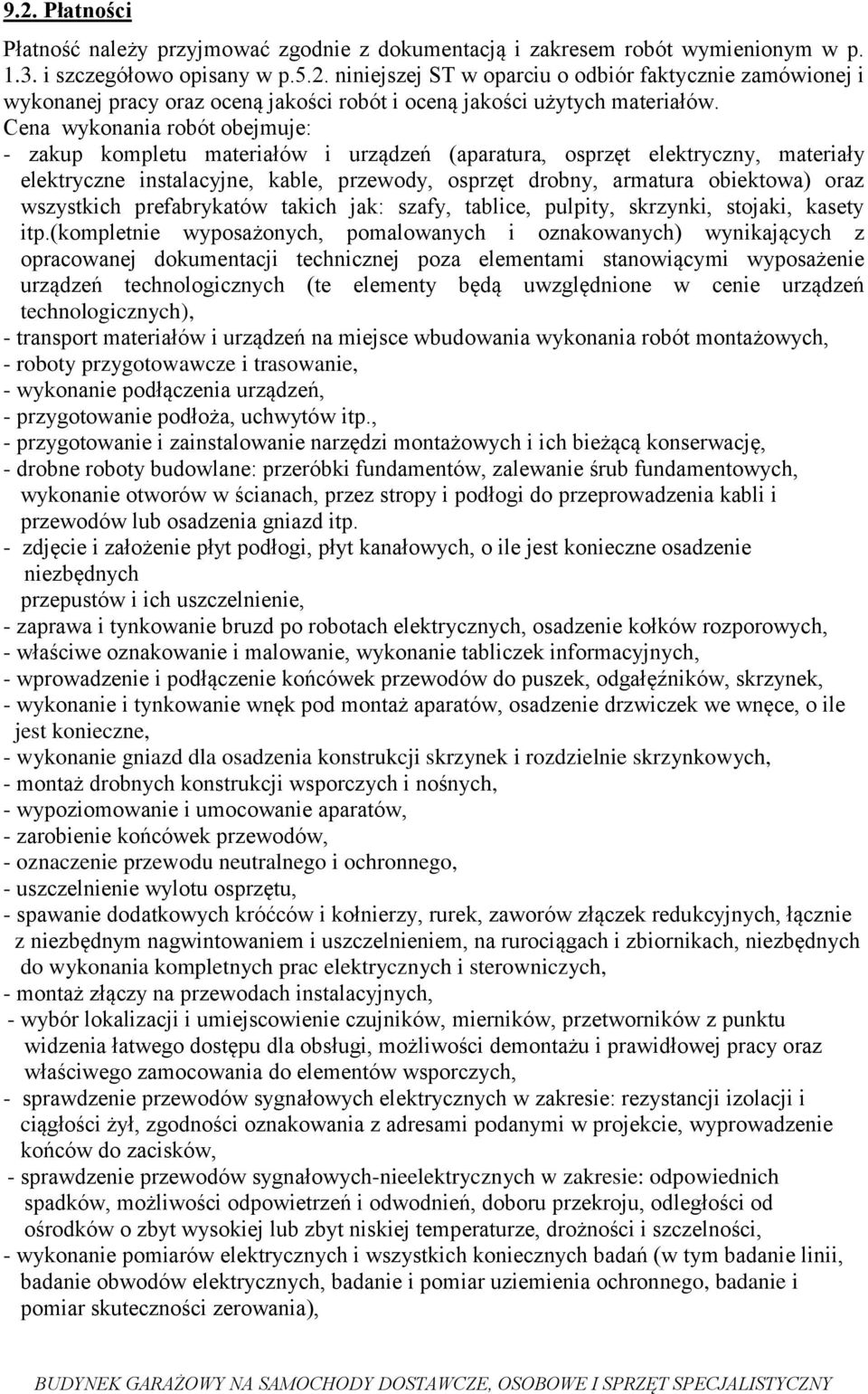 9.2. Płatności

Płatność należy przyjmować zgodnie z dokumentacją i zakresem robót wymienionym w p. 1.3. i szczegółowo opisany w p.5.2. niniejszej ST w oparciu o odbiór faktycznie zamówionej i wykonanej pracy oraz oceną jakości robót i oceną jakości użytych materiałów.
Cena wykonania robót obejmuje:
- zakup kompletu materiałów i urządzeń (aparatura, osprzęt elektryczny, materiały elektryczne instalacyjne, kable, przewody, osprzęt drobny, armatura obiektowa) oraz wszystkich prefabrykatów takich jak: szafy, tablice, pulpity, skrzynki, stojaki, kasety itp.(kompletnie wyposażonych, pomalowanych i oznakowanych) wynikających z opracowanej dokumentacji technicznej poza elementami stanowiącymi wyposażenie urządzeń technologicznych (te elementy będą uwzględnione w cenie urządzeń technologicznych),
- transport materiałów i urządzeń na miejsce wbudowania wykonania robót montażowych,
- roboty przygotowawcze i trasowanie,
- wykonanie podłączenia urządzeń,
- przygotowanie podłoża, uchwytów itp.,
- przygotowanie i zainstalowanie narzędzi montażowych i ich bieżącą konserwację,
- drobne roboty budowlane: przeróbki fundamentów, zalewanie śrub fundamentowych, wykonanie otworów w ścianach, przez stropy i podłogi do przeprowadzenia kabli i przewodów lub osadzenia gniazd itp.
- zdjęcie i założenie płyt podłogi, płyt kanałowych, o ile jest konieczne osadzenie niezbędnych
przepustów i ich uszczelnienie,
- zaprawa i tynkowanie bruzd po robotach elektrycznych, osadzenie kołków rozporowych,
- właściwe oznakowanie i malowanie, wykonanie tabliczek informacyjnych,
- wprowadzenie i podłączenie końcówek przewodów do puszek, odgałęźników, skrzynek,
- wykonanie i tynkowanie wnęk pod montaż aparatów, osadzenie drzwiczek we wnęce, o ile jest konieczne,
- wykonanie gniazd dla osadzenia konstrukcji skrzynek i rozdzielnie skrzynkowych,
- montaż drobnych konstrukcji wsporczych i nośnych,
- wypoziomowanie i umocowanie aparatów,
- zarobienie końcówek przewodów,
- oznaczenie przewodu neutralnego i ochronnego,
- uszczelnienie wylotu osprzętu,
- spawanie dodatkowych króćców i kołnierzy, rurek, zaworów złączek redukcyjnych, łącznie z niezbędnym nagwintowaniem i uszczelnieniem, na rurociągach i zbiornikach, niezbędnych do wykonania kompletnych prac elektrycznych i sterowniczych,
- montaż złączy na przewodach instalacyjnych,
- wybór lokalizacji i umiejscowienie czujników, mierników, przetworników z punktu widzenia łatwego dostępu dla obsługi, możliwości demontażu i prawidłowej pracy oraz właściwego zamocowania do elementów wsporczych,
- sprawdzenie przewodów sygnałowych elektrycznych w zakresie: rezystancji izolacji i ciągłości żył, zgodności oznakowania z adresami podanymi w projekcie, wyprowadzenie końców do zacisków,
- sprawdzenie przewodów sygnałowych-nieelektrycznych w zakresie: odpowiednich spadków, możliwości odpowietrzeń i odwodnień, doboru przekroju, odległości od ośrodków o zbyt wysokiej lub zbyt niskiej temperaturze, drożności i szczelności,
- wykonanie pomiarów elektrycznych i wszystkich koniecznych badań (w tym badanie linii, badanie obwodów elektrycznych, badanie i pomiar uziemienia ochronnego, badanie i pomiar skuteczności zerowania),

BUDYNEK GARAŻOWY NA SAMOCHODY DOSTAWCZE, OSOBOWE I SPRZĘT SPECJALISTYCZNY